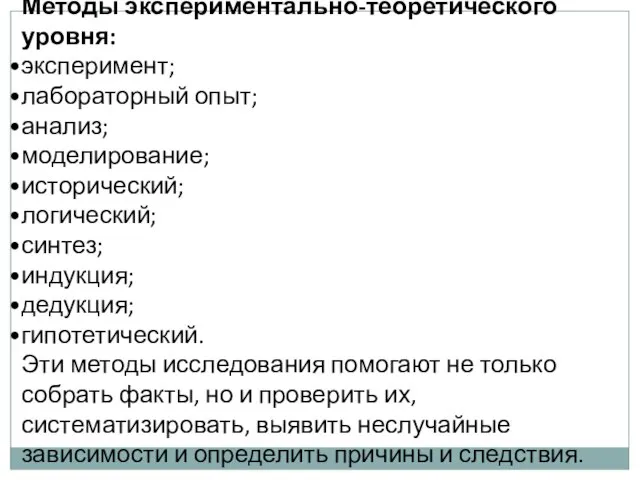 Методы экспериментально-теоретического уровня:
•эксперимент;
•лабораторный опыт;
•анализ;
•моделирование;
•исторический;
•логический;
•синтез;
•индукция;
•дедукция;
•гипотетический.
Эти методы исследования помогают не только собрать факты, но и проверить их, систематизировать, выявить неслучайные зависимости и определить причины и следствия.